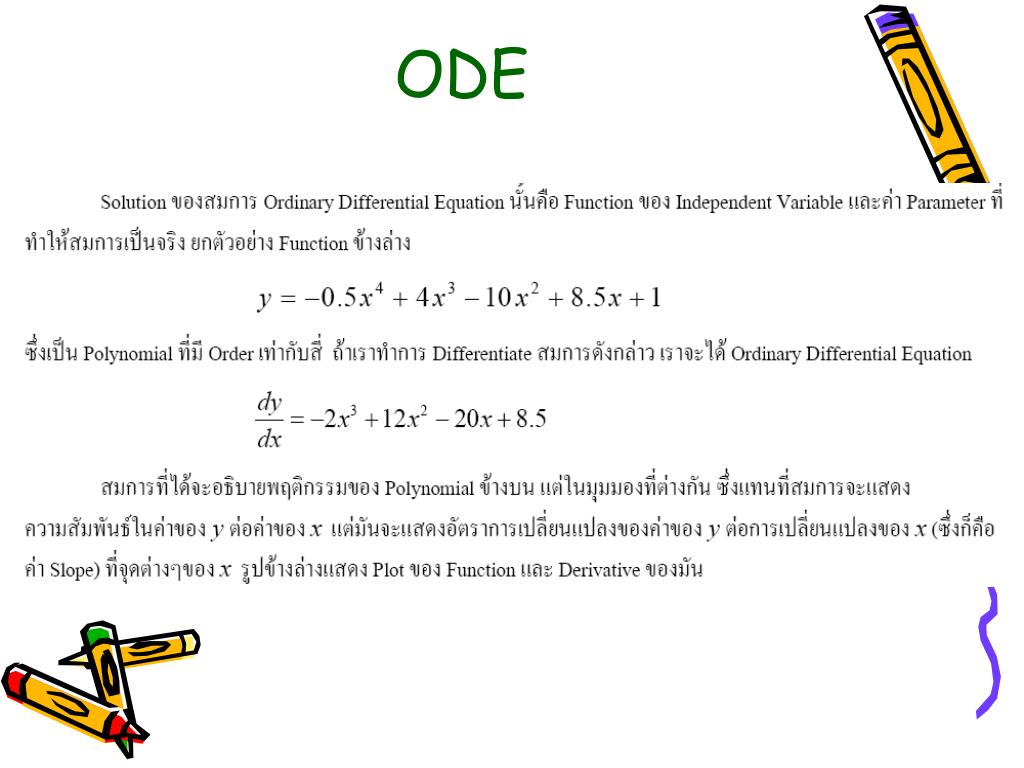 ODE

Solution ของสมการ Ordinary Differential Equation นั้นคือ Function ของ Independent Variable และค่า Parameter ที่ทำให้สมการเป็นจริง ยกตัวอย่าง Function ข้างล่าง

$y = -0.5x^4 + 4x^3 - 10x^2 + 8.5x + 1$

ซึ่งเป็น Polynomial ที่มี Order เท่ากับสี่ ถ้าเราทำการ Differentiate สมการดังกล่าว เราจะได้ Ordinary Differential Equation

$\frac{dy}{dx} = -2x^3 + 12x^2 - 20x + 8.5$

สมการที่ได้จะอธิบายพฤติกรรมของ Polynomial ข้างบน แต่ในมุมมองที่ต่างกัน ซึ่งแทนที่สมการจะแสดงความสัมพันธ์ในค่าของ $y$ ต่อค่าของ $x$ แต่มันจะแสดงอัตราการเปลี่ยนแปลงของค่าของ $y$ ต่อการเปลี่ยนแปลงของ $x$ (ซึ่งก็คือค่า Slope) ที่จุดต่างๆของ $x$ รูปข้างล่างแสดง Plot ของ Function และ Derivative ของมัน